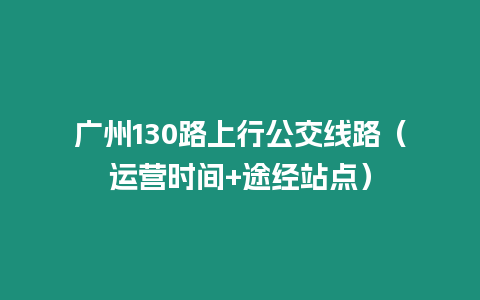 广州130路上行公交线路（运营时间+途经站点）